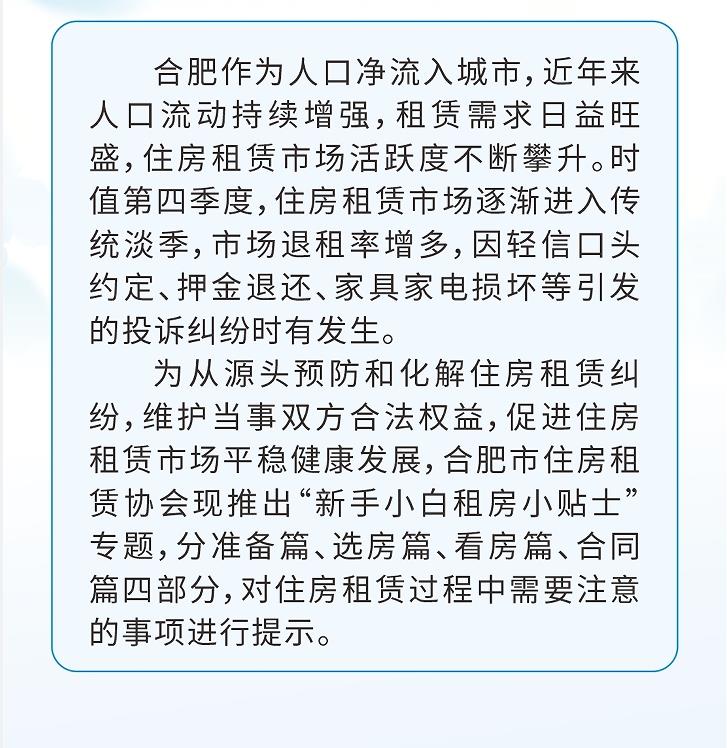 合肥作为人口净流入城市，近年来人口流动持续增强，租赁需求日益旺盛，住房租赁市场活跃度不断攀升。时值第四季度，住房租赁市场逐渐进入传统淡季，市场退租率增多，因轻信口头约定、押金退还、家具家电损坏等引发的投诉纠纷时有发生。

为从源头预防和化解住房租赁纠纷，维护当事双方合法权益，促进住房租赁市场平稳健康发展，合肥市住房租赁协会现推出“新手小白租房小贴士”专题，分准备篇、选房篇、看房篇、合同篇四部分，对住房租赁过程中需要注意的事项进行提示。